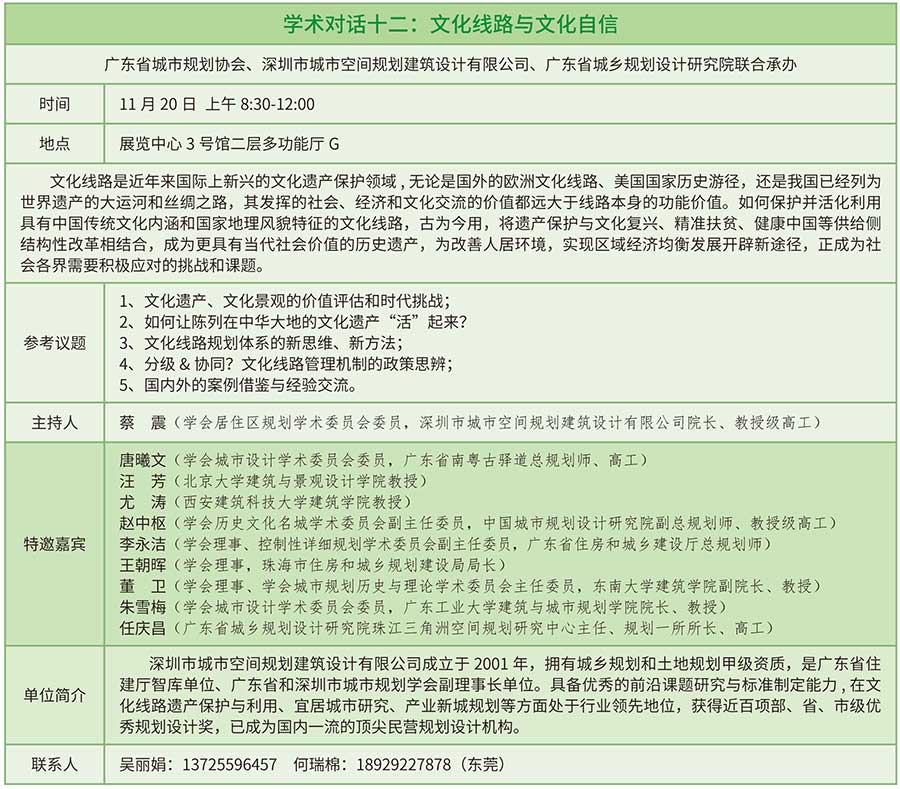 学术对话十二：文化线路与文化自信

广东省城市规划协会、深圳市城市空间规划建筑设计有限公司、广东省城乡规划设计研究院联合承办

| 时间 | 11 月 20 日 上午 8:30-12:00 |
|---|---|
| 地点 | 展览中心 3 号馆二层多功能厅 G |

文化线路是近年来国际上新兴的文化遗产保护领域，无论是国外的欧洲文化线路、美国国家历史游径，还是我国已经列为世界遗产的大运河和丝绸之路，其发挥的社会、经济和文化交流的价值都远大于线路本身的功能价值。如何保护并活化利用具有中国传统文化内涵和国家地理风貌特征的文化线路，古为今用，将遗产保护与文化复兴、精准扶贫、健康中国等供给侧结构性改革相结合，成为更具有当代社会价值的历史遗产，为改善人居环境，实现区域经济均衡发展开辟新途径，正成为社会各界需要积极应对的挑战和课题。

| 参考议题 | 1、文化遗产、文化景观的价值评估和时代挑战；<br>2、如何让陈列在中华大地的文化遗产“活”起来？<br>3、文化线路规划体系的新思维、新方法；<br>4、分级 & 协同？文化线路管理机制的政策思辨；<br>5、国内外的案例借鉴与经验交流。 |
|---|---|
| 主持人 | 蔡　震（学会居住区规划学术委员会委员，深圳市城市空间规划建筑设计有限公司院长、教授级高工） |
| 特邀嘉宾 | 唐曦文（学会城市设计学术委员会委员，广东省南粤古驿道总规划师、高工）<br>汪　芳（北京大学建筑与景观设计学院教授）<br>尤　涛（西安建筑科技大学建筑学院教授）<br>赵中枢（学会历史文化名城学术委员会副主任委员，中国城市规划设计研究院副总规划师、教授级高工）<br>李永洁（学会理事、控制性详细规划学术委员会副主任委员，广东省住房和城乡建设厅总规划师）<br>王朝晖（学会理事，珠海市住房和城乡规划建设局局长）<br>董　卫（学会理事、学会城市规划历史与理论学术委员会主任委员，东南大学建筑学院副院长、教授）<br>朱雪梅（学会城市设计学术委员会委员，广东工业大学建筑与城市规划学院院长、教授）<br>任庆昌（广东省城乡规划设计研究院珠江三角洲空间规划研究中心主任、规划一所所长、高工） |
| 单位简介 | 深圳市城市空间规划建筑设计有限公司成立于 2001 年，拥有城乡规划和土地规划甲级资质，是广东省住建厅智库单位、广东省和深圳市城市规划学会副理事长单位。具备优秀的前沿课题研究与标准制定能力，在文化线路遗产保护与利用、宜居城市研究、产业新城规划等方面处于行业领先地位，获得近百项部、省、市级优秀规划设计奖，已成为国内一流的顶尖民营规划设计机构。 |
| 联系人 | 吴丽娟：13725596457　何瑞棉：18929227878（东莞） |